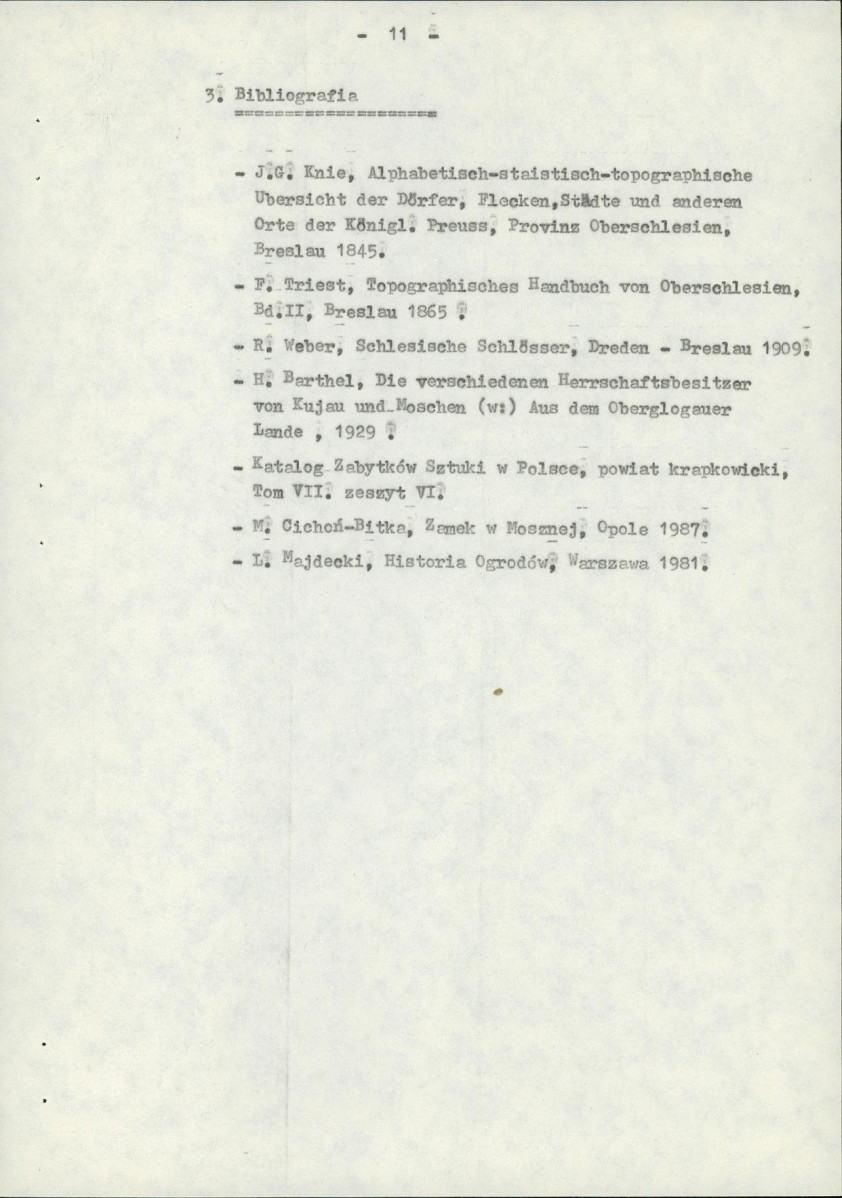 - 11 -

3. Bibliografia

- J.G. Knie, Alphabetisch-staistisch-topographische Ubersicht der Dörfer, Flecken,Städte und anderen Orte der Königl. Preuss, Provinz Oberschlesien, Breslau 1845.

- F. Triest, Topographisches Handbuch von Oberschlesien, Bd.II, Breslau 1865 .

- R. Weber, Schlesische Schlösser, Dreden - Breslau 1909.

- H. Barthel, Die verschiedenen Herrschaftsbesitzer von Kujau und Moschen (w:) Aus dem Oberglogauer Lande , 1929 .

- Katalog Zabytków Sztuki w Polsce, powiat krapkowicki, Tom VII. zeszyt VI.

- M. Cichoń-Bitka, Zamek w Mosznej, Opole 1987.

- L. Majdecki, Historia Ogrodów, Warszawa 1981.